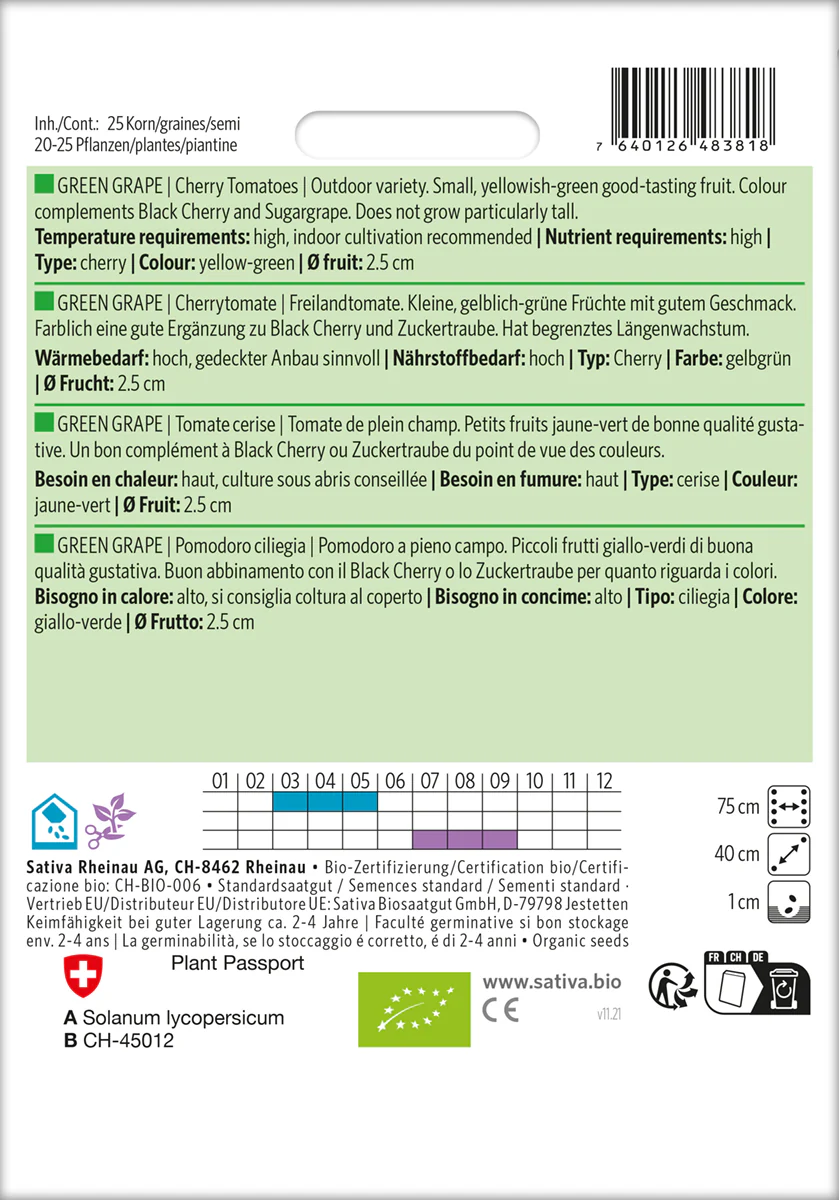 Inh./Cont.: 25 Korn/graines/semi
20-25 Pflanzen/plantes/piantine

7 640126 483818

GREEN GRAPE | Cherry Tomatoes | Outdoor variety. Small, yellowish-green good-tasting fruit. Colour complements Black Cherry and Sugargrape. Does not grow particularly tall.

Temperature requirements: high, indoor cultivation recommended | Nutrient requirements: high | Type: cherry | Colour: yellow-green | Ø fruit: 2.5 cm

GREEN GRAPE | Cherrytomate | Freilandtomate. Kleine, gelblich-grüne Früchte mit gutem Geschmack. Farblich eine gute Ergänzung zu Black Cherry und Zuckertraube. Hat begrenztes Längenwachstum.

Wärmebedarf: hoch, gedeckter Anbau sinnvoll | Nährstoffbedarf: hoch | Typ: Cherry | Farbe: gelbgrün | Ø Frucht: 2.5 cm

GREEN GRAPE | Tomate cerise | Tomate de plein champ. Petits fruits jaune-vert de bonne qualité gustative. Un bon complément à Black Cherry ou Zuckertraube du point de vue des couleurs.

Besoin en chaleur: haut, culture sous abris conseillée | Besoin en fumure: haut | Type: cerise | Couleur: jaune-vert | Ø Fruit: 2.5 cm

GREEN GRAPE | Pomodoro ciliegia | Pomodoro a pieno campo. Piccoli frutti giallo-verdi di buona qualità gustativa. Buon abbinamento con il Black Cherry o lo Zuckertraube per quanto riguarda i colori.

Bisogno in calore: alto, si consiglia coltura al coperto | Bisogno in concime: alto | Tipo: ciliegia | Colore: giallo-verde | Ø Frutto: 2.5 cm

01 02 03 04 05 06 07 08 09 10 11 12

75 cm
40 cm
1 cm

Sativa Rheinau AG, CH-8462 Rheinau • Bio-Zertifizierung/Certification bio/Certificazione bio: CH-BIO-006 • Standardsaatgut / Semences standard / Sementi standard · Vertrieb EU/Distributeur EU/Distributore UE: Sativa Biosaatgut GmbH, D-79798 Jestetten Keimfähigkeit bei guter Lagerung ca. 2-4 Jahre | Faculté germinative si bon stockage env. 2-4 ans | La germinabilità, se lo stoccaggio é corretto, é di 2-4 anni • Organic seeds

Plant Passport

A Solanum lycopersicum
B CH-45012

www.sativa.bio
CE
v11.21

FR CH DE